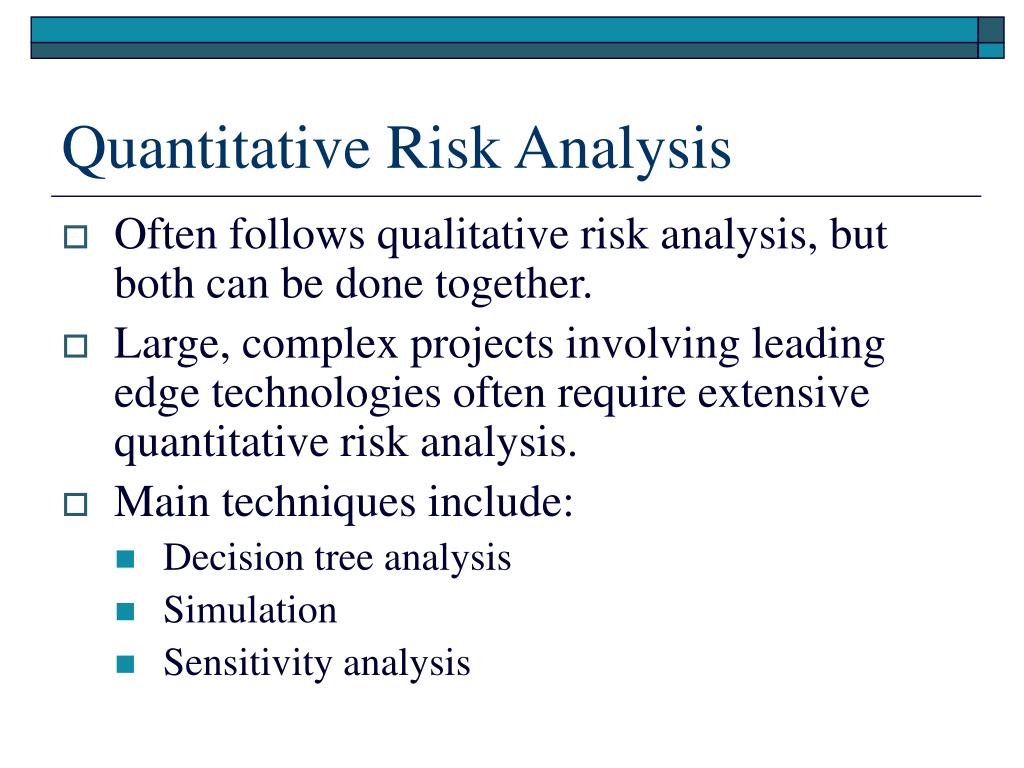 Quantitative Risk Analysis

Often follows qualitative risk analysis, but both can be done together.

Large, complex projects involving leading edge technologies often require extensive quantitative risk analysis.

Main techniques include:

Decision tree analysis

Simulation

Sensitivity analysis